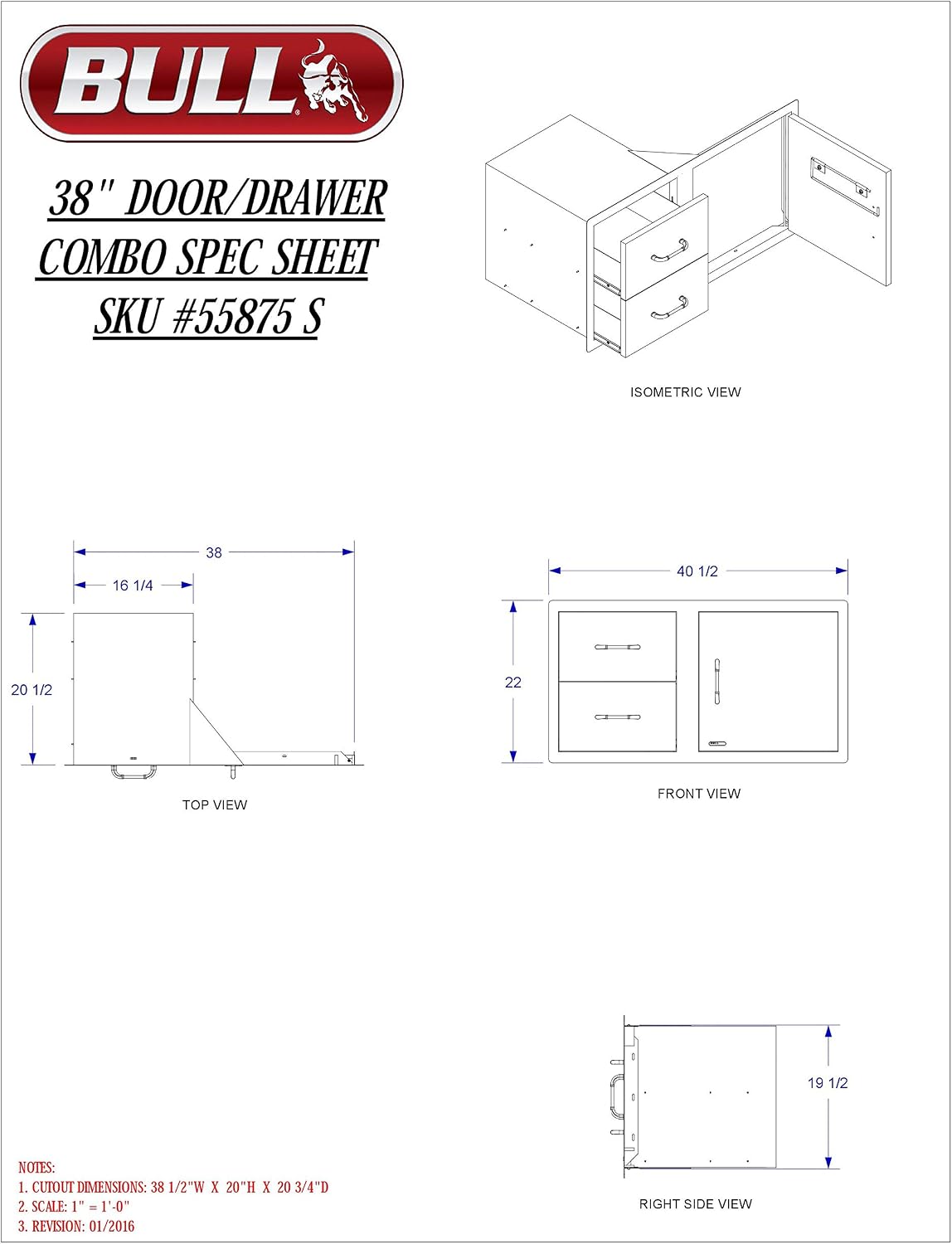 BULL

38" DOOR/DRAWER COMBO SPEC SHEET SKU #55875 S

ISOMETRIC VIEW

38

16 1/4

20 1/2

TOP VIEW

40 1/2

22

FRONT VIEW

19 1/2

RIGHT SIDE VIEW

NOTES:
1. CUTOUT DIMENSIONS: 38 1/2"W X 20"H X 20 3/4"D
2. SCALE: 1" = 1'-0"
3. REVISION: 01/2016